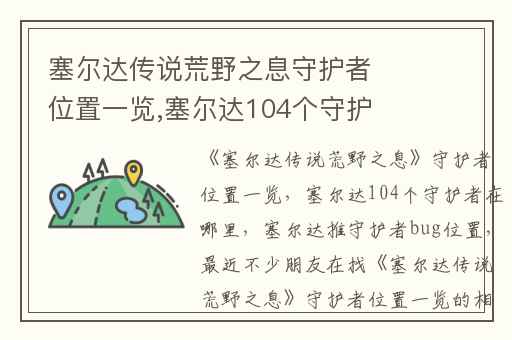 塞尔达传说荒野之息守护者位置一览,塞尔达104个守护

《塞尔达传说荒野之息》守护者位置一览，塞尔达104个守护者在哪里，塞尔达推守护者bug位置，最近不少朋友在找《塞尔达传说荒野之息》守护者位置一览的相